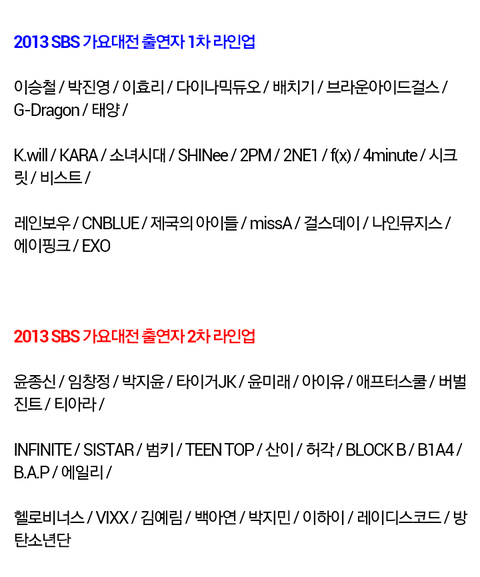 2013 SBS 가요대전 출연자 1차 라인업

이승철 / 박진영 / 이효리 / 다이나믹듀오 / 배치기 / 브라운아이드걸스 / G-Dragon / 태양 /

K.will / KARA / 소녀시대 / SHINee / 2PM / 2NE1 / f(x) / 4minute / 시크릿 / 비스트 /

레인보우 / CNBLUE / 제국의 아이들 / missA / 걸스데이 / 나인뮤지스 / 에이핑크 / EXO

2013 SBS 가요대전 출연자 2차 라인업

윤종신 / 임창정 / 박지윤 / 타이거JK / 윤미래 / 아이유 / 애프터스쿨 / 버벌진트 / 티아라 /

INFINITE / SISTAR / 범키 / TEEN TOP / 산이 / 허각 / BLOCK B / B1A4 / B.A.P / 에일리 /

헬로비너스 / VIXX / 김예림 / 백아연 / 박지민 / 이하이 / 레이디스코드 / 방탄소년단